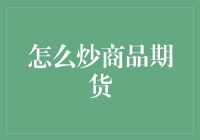 怎么炒商品期货